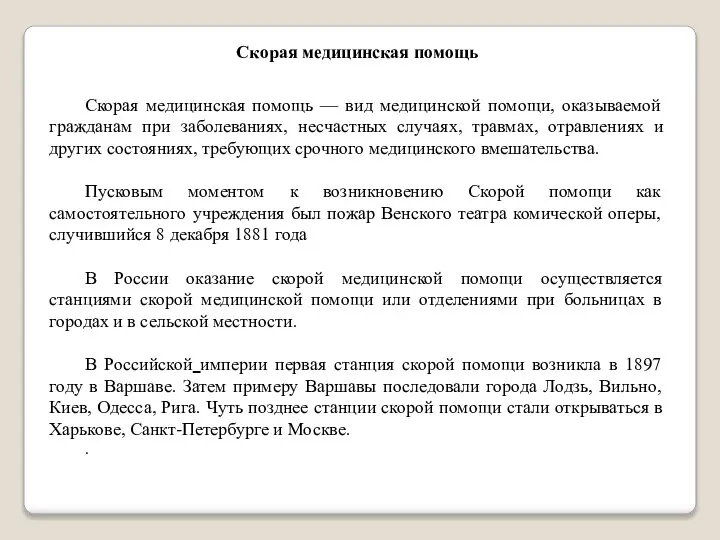 Скорая медицинская помощь

Скорая медицинская помощь — вид медицинской помощи, оказываемой гражданам при заболеваниях, несчастных случаях, травмах, отравлениях и других состояниях, требующих срочного медицинского вмешательства.

Пусковым моментом к возникновению Скорой помощи как самостоятельного учреждения был пожар Венского театра комической оперы, случившийся 8 декабря 1881 года

В России оказание скорой медицинской помощи осуществляется станциями скорой медицинской помощи или отделениями при больницах в городах и в сельской местности.

В Российской империи первая станция скорой помощи возникла в 1897 году в Варшаве. Затем примеру Варшавы последовали города Лодзь, Вильно, Киев, Одесса, Рига. Чуть позднее станции скорой помощи стали открываться в Харькове, Санкт-Петербурге и Москве.

.